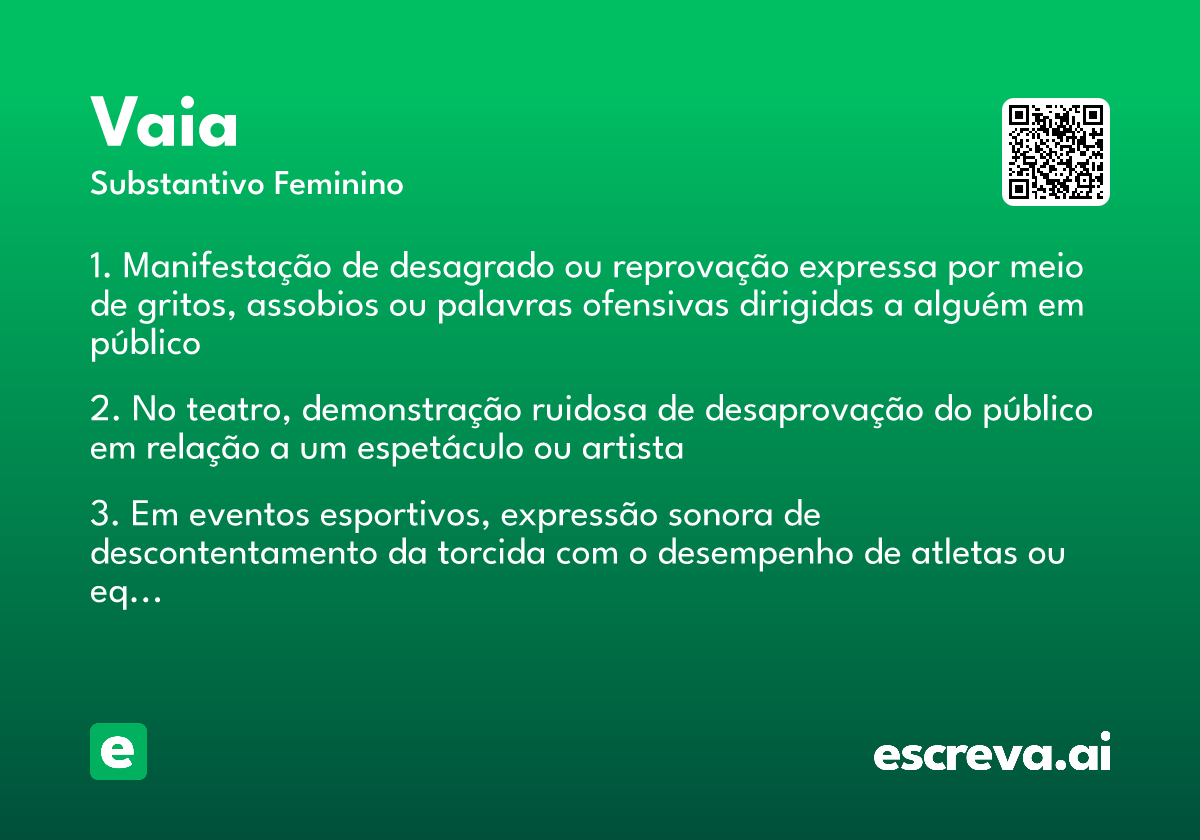 Vaia
Substantivo Feminino

1. Manifestação de desagrado ou reprovação expressa por meio de gritos, assobios ou palavras ofensivas dirigidas a alguém em público

2. No teatro, demonstração ruidosa de desaprovação do público em relação a um espetáculo ou artista

3. Em eventos esportivos, expressão sonora de descontentamento da torcida com o desempenho de atletas ou eq...

e

escreva.ai